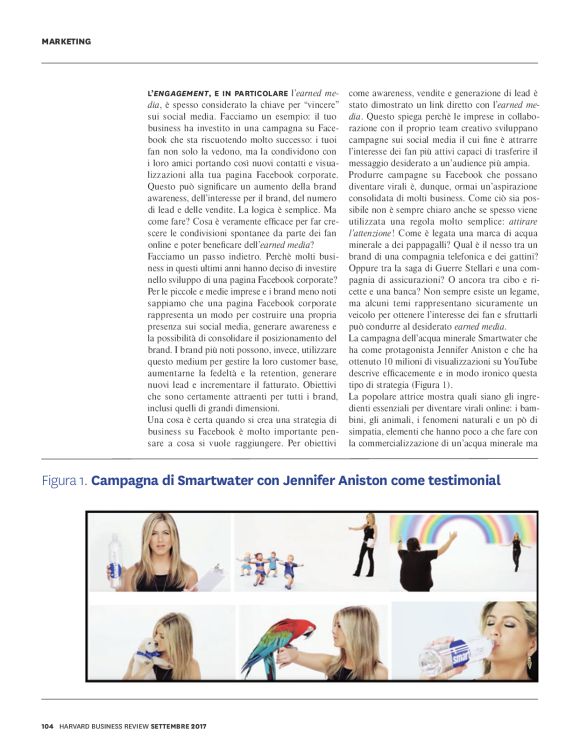 MARKETING

L'ENGAGEMENT, E IN PARTICOLARE l'earned media, è spesso considerato la chiave per "vincere" sui social media. Facciamo un esempio: il tuo business ha investito in una campagna su Facebook che sta riscuotendo molto successo: i tuoi fan non solo la vedono, ma la condividono con i loro amici portando così nuovi contatti e visualizzazioni alla tua pagina Facebook corporate. Questo può significare un aumento della brand awareness, dell'interesse per il brand, del numero di lead e delle vendite. La logica è semplice. Ma come fare? Cosa è veramente efficace per far crescere le condivisioni spontanee da parte dei fan online e poter beneficare dell'earned media?

Facciamo un passo indietro. Perchè molti business in questi ultimi anni hanno deciso di investire nello sviluppo di una pagina Facebook corporate? Per le piccole e medie imprese e i brand meno noti sappiamo che una pagina Facebook corporate rappresenta un modo per costruire una propria presenza sui social media, generare awareness e la possibilità di consolidare il posizionamento del brand. I brand più noti possono, invece, utilizzare questo medium per gestire la loro customer base, aumentarne la fedeltà e la retention, generare nuovi lead e incrementare il fatturato. Obiettivi che sono certamente attraenti per tutti i brand, inclusi quelli di grandi dimensioni.

Una cosa è certa quando si crea una strategia di business su Facebook è molto importante pensare a cosa si vuole raggiungere. Per obiettivi come awareness, vendite e generazione di lead è stato dimostrato un link diretto con l'earned media. Questo spiega perchè le imprese in collaborazione con il proprio team creativo sviluppano campagne sui social media il cui fine è attrarre l'interesse dei fan più attivi capaci di trasferire il messaggio desiderato a un'audience più ampia.

Produrre campagne su Facebook che possano diventare virali è, dunque, ormai un'aspirazione consolidata di molti business. Come ciò sia possibile non è sempre chiaro anche se spesso viene utilizzata una regola molto semplice: attirare l'attenzione! Come è legata una marca di acqua minerale a dei pappagalli? Qual è il nesso tra un brand di una compagnia telefonica e dei gattini? Oppure tra la saga di Guerre Stellari e una compagnia di assicurazioni? O ancora tra cibo e ricette e una banca? Non sempre esiste un legame, ma alcuni temi rappresentano sicuramente un veicolo per ottenere l'interesse dei fan e sfruttarli può condurre al desiderato earned media.

La campagna dell'acqua minerale Smartwater che ha come protagonista Jennifer Aniston e che ha ottenuto 10 milioni di visualizzazioni su YouTube descrive efficacemente e in modo ironico questa tipo di strategia (Figura 1).

La popolare attrice mostra quali siano gli ingredienti essenziali per diventare virali online: i bambini, gli animali, i fenomeni naturali e un pò di simpatia, elementi che hanno poco a che fare con la commercializzazione di un'acqua minerale ma

Figura 1. Campagna di Smartwater con Jennifer Aniston come testimonial

104 HARVARD BUSINESS REVIEW SETTEMBRE 2017